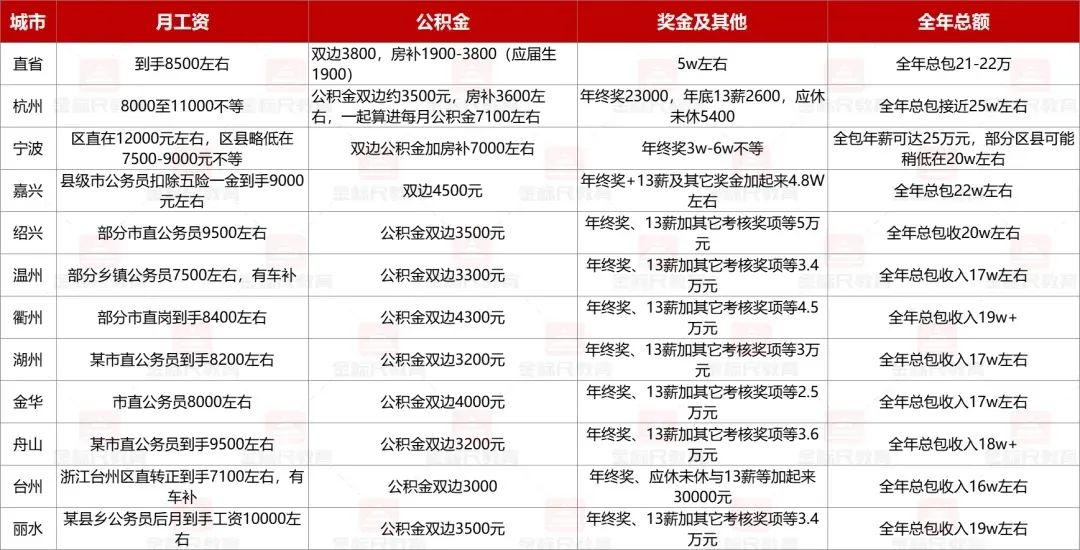 | 城市 | 月工资 | 公积金 | 奖金及其他 | 全年总额 |
|---|---|---|---|---|
| 直省 | 到手8500左右 | 双边3800，房补1900-3800（应届生1900） | 5w左右 | 全年总包21-22万 |
| 杭州 | 8000至11000不等 | 公积金双边约3500元，房补3600左右，一起算进每月公积金7100左右 | 年终奖23000，年底13薪2600，应休未休5400 | 全年总包接近25w左右 |
| 宁波 | 区直在12000元左右，区县略低在7500-9000元不等 | 双边公积金加房补7000左右 | 年终奖3w-6w不等 | 全包年薪可达25万元，部分区县可能稍低在20w左右 |
| 嘉兴 | 县级市公务员扣除五险一金到手9000元左右 | 双边4500元 | 年终奖+13薪及其它奖金加起来4.8W左右 | 全年总包22w左右 |
| 绍兴 | 部分市直公务员9500左右 | 公积金双边3500元 | 年终奖、13薪加其它考核奖项等5万元 | 全年总包收20w左右 |
| 温州 | 部分乡镇公务员7500左右，有车补 | 公积金双边3300元 | 年终奖、13薪加其它考核奖项等3.4万元 | 全年总包收入17w左右 |
| 衢州 | 部分市直岗到手8400左右 | 公积金双边4300元 | 年终奖、13薪加其它考核奖项等4.5万元 | 全年总包收入19w+ |
| 湖州 | 某市直公务员到手8200左右 | 公积金双边3200元 | 年终奖、13薪加其它考核奖项等3万元 | 全年总包收入17w左右 |
| 金华 | 市直公务员8000左右 | 公积金双边4000元 | 年终奖、13薪加其它考核奖项等2.5万元 | 全年总包收入17w左右 |
| 舟山 | 某市直公务员到手9500左右 | 公积金双边3200元 | 年终奖、13薪加其它考核奖项等3.6万元 | 全年总包收入18w+ |
| 台州 | 浙江台州区直转正到手7100左右，有车补 | 公积金双边3000 | 年终奖、应休未休与13薪等加起来30000元 | 全年总包收入16w左右 |
| 丽水 | 某县乡公务员后月到手工资10000左右 | 公积金双边3500元 | 年终奖、13薪加其它考核奖项等3.4万元 | 全年总包收入19w左右 |